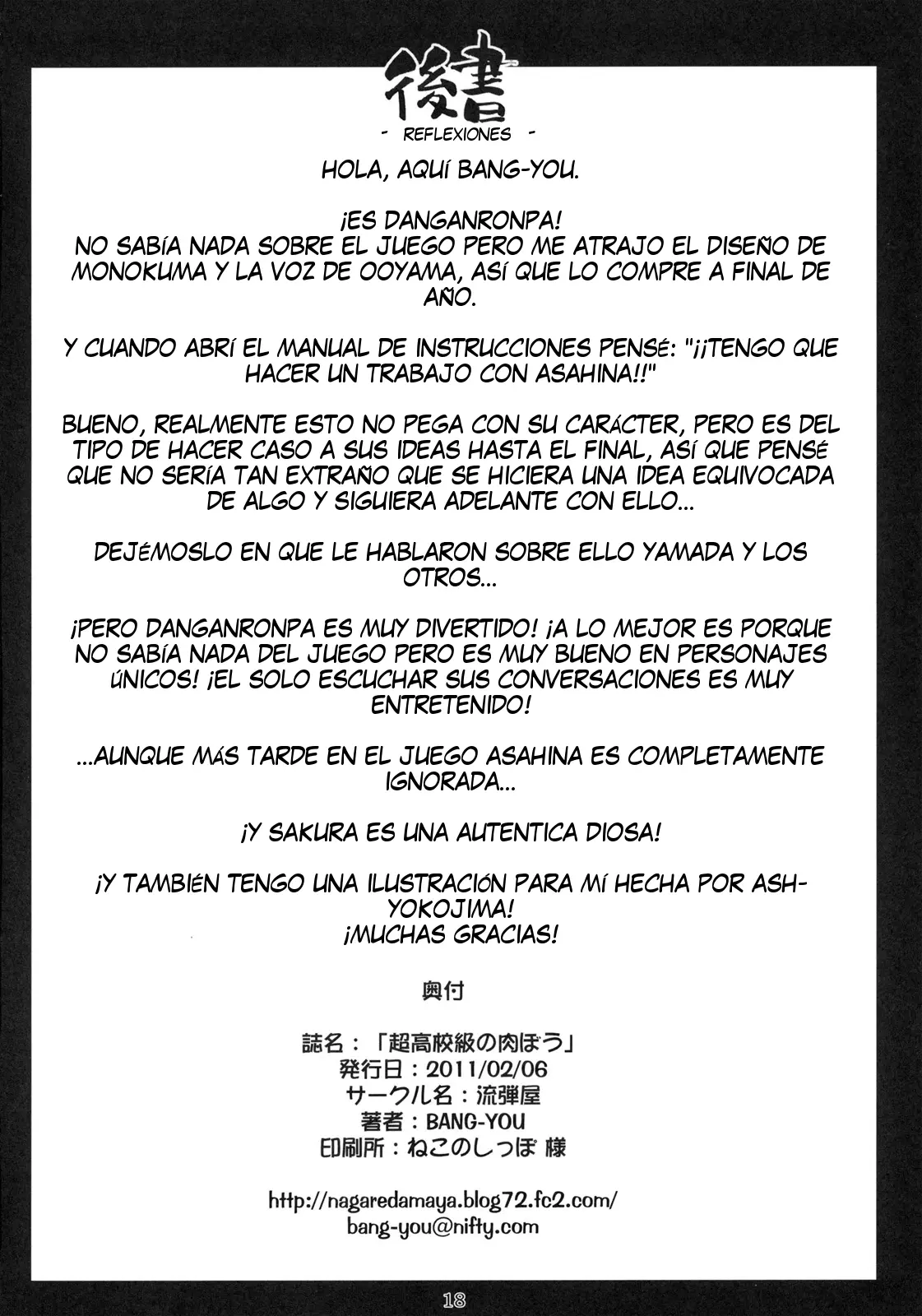 後書
- REFLEXIONES -

HOLA, AQUÍ BANG-YOU.

¡ES DANGANRONPA!
NO SABÍA NADA SOBRE EL JUEGO PERO ME ATRAJO EL DISEÑO DE MONOKUMA Y LA VOZ DE OOYAMA, ASÍ QUE LO COMPRE A FINAL DE AÑO.

Y CUANDO ABRÍ EL MANUAL DE INSTRUCCIONES PENSÉ: "¡¡TENGO QUE HACER UN TRABAJO CON ASAHINA!!"

BUENO, REALMENTE ESTO NO PEGA CON SU CARÁCTER, PERO ES DEL TIPO DE HACER CASO A SUS IDEAS HASTA EL FINAL, ASÍ QUE PENSÉ QUE NO SERÍA TAN EXTRAÑO QUE SE HICIERA UNA IDEA EQUIVOCADA DE ALGO Y SIGUIERA ADELANTE CON ELLO...

DEJÉMOSLO EN QUE LE HABLARON SOBRE ELLO YAMADA Y LOS OTROS...

¡PERO DANGANRONPA ES MUY DIVERTIDO! ¡A LO MEJOR ES PORQUE NO SABÍA NADA DEL JUEGO PERO ES MUY BUENO EN PERSONAJES ÚNICOS! ¡EL SOLO ESCUCHAR SUS CONVERSACIONES ES MUY ENTRETENIDO!

...AUNQUE MÁS TARDE EN EL JUEGO ASAHINA ES COMPLETAMENTE IGNORADA...

¡Y SAKURA ES UNA AUTENTICA DIOSA!

¡Y TAMBIÉN TENGO UNA ILUSTRACIÓN PARA MÍ HECHA POR ASH-YOKOJIMA!
¡MUCHAS GRACIAS!

奥付

誌名：「超高校級の肉ぼう」
発行日：2011/02/06
サークル名：流弾屋
著者：BANG-YOU
印刷所：ねこのしっぽ 様

http://nagaredamaya.blog72.fc2.com/
bang-you@nifty.com

18